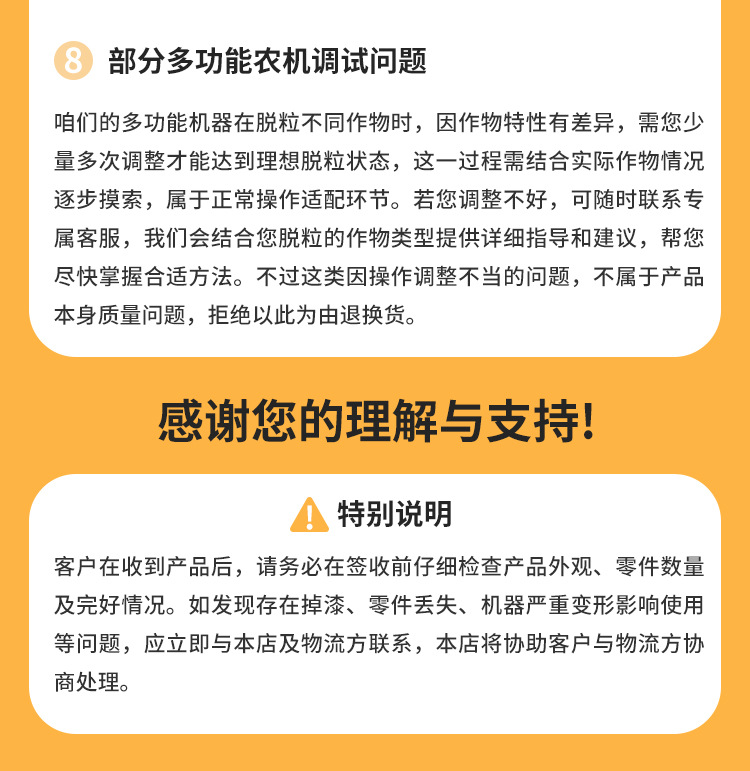 8 部分多功能农机调试问题

咱们的多功能机器在脱粒不同作物时，因作物特性有差异，需您少量多次调整才能达到理想脱粒状态，这一过程需结合实际作物情况逐步摸索，属于正常操作适配环节。若您调整不好，可随时联系专属客服，我们会结合您脱粒的作物类型提供详细指导和建议，帮您尽快掌握合适方法。不过这类因操作调整不当的问题，不属于产品本身质量问题，拒绝以此为由退换货。

感谢您的理解与支持!

特别说明

客户在收到产品后，请务必在签收前仔细检查产品外观、零件数量及完好情况。如发现存在掉漆、零件丢失、机器严重变形影响使用等问题，应立即与本店及物流方联系，本店将协助客户与物流方协商处理。